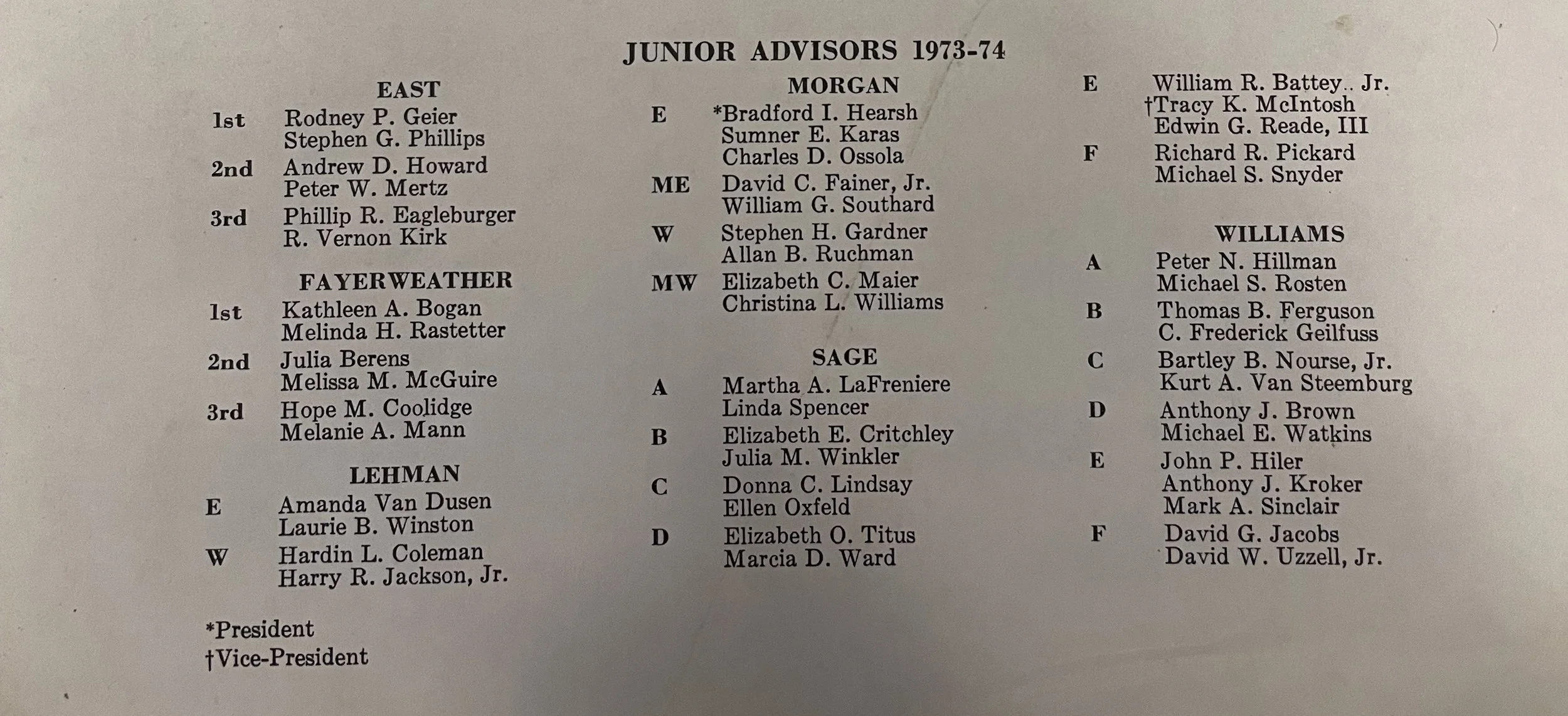 JUNIOR ADVISORS 1973-74

EAST

1st Rodney P. Geier
Stephen G. Phillips

2nd Andrew D. Howard
Peter W. Mertz

3rd Phillip R. Eagleburger
R. Vernon Kirk

FAYERWEATHER

1st Kathleen A. Bogan
Melinda H. Rastetter

2nd Julia Berens
Melissa M. McGuire

3rd Hope M. Coolidge
Melanie A. Mann

LEHMAN

E Amanda Van Dusen
Laurie B. Winston

W Hardin L. Coleman
Harry R. Jackson, Jr.

*President
†Vice-President

MORGAN

E *Bradford I. Hearsh
Sumner E. Karas
Charles D. Ossola

ME David C. Fainer, Jr.
William G. Southard

W Stephen H. Gardner
Allan B. Ruchman

MW Elizabeth C. Maier
Christina L. Williams

SAGE

A Martha A. LaFreniere
Linda Spencer

B Elizabeth E. Critchley
Julia M. Winkler

C Donna C. Lindsay
Ellen Oxfeld

D Elizabeth O. Titus
Marcia D. Ward

E William R. Battey.. Jr.
†Tracy K. McIntosh
Edwin G. Reade, III

F Richard R. Pickard
Michael S. Snyder

WILLIAMS

A Peter N. Hillman
Michael S. Rosten

B Thomas B. Ferguson
C. Frederick Geilfuss

C Bartley B. Nourse, Jr.
Kurt A. Van Steemburg

D Anthony J. Brown
Michael E. Watkins

E John P. Hiler
Anthony J. Kroker
Mark A. Sinclair

F David G. Jacobs
David W. Uzzell, Jr.